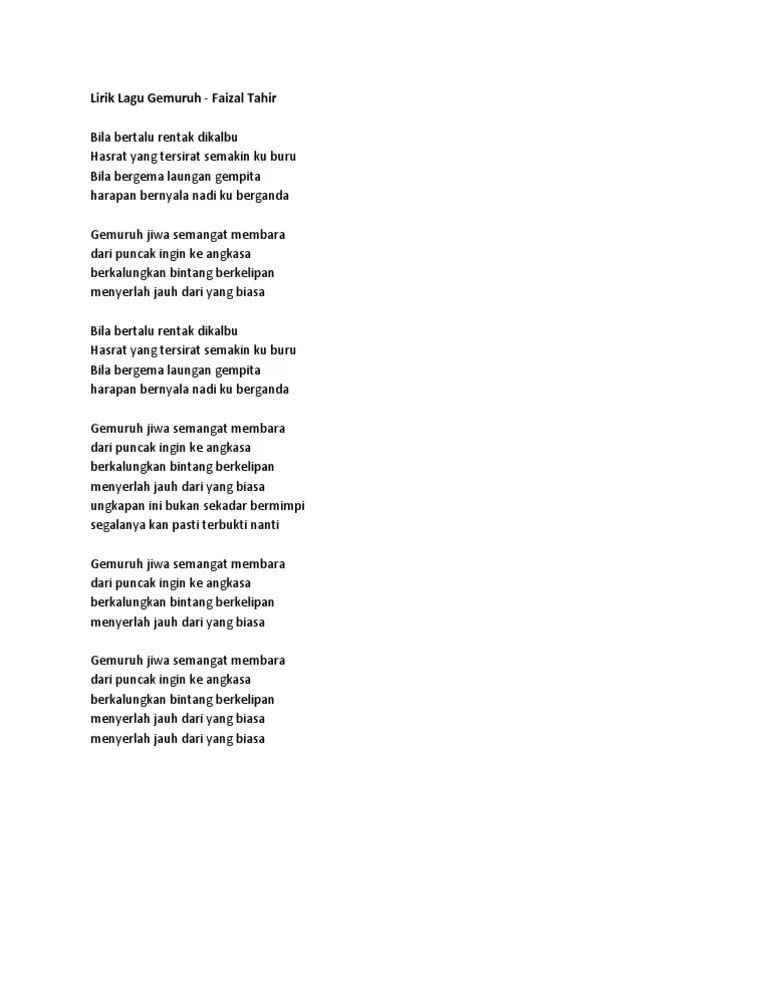 Lirik Lagu Gemuruh - Faizal Tahir

Bila bertalu rentak dikalbu
Hasrat yang tersirat semakin ku buru
Bila bergema laungan gempita
harapan bernyala nadi ku berganda

Gemuruh jiwa semangat membara
dari puncak ingin ke angkasa
berkalungkan bintang berkelipan
menyerlah jauh dari yang biasa

Bila bertalu rentak dikalbu
Hasrat yang tersirat semakin ku buru
Bila bergema laungan gempita
harapan bernyala nadi ku berganda

Gemuruh jiwa semangat membara
dari puncak ingin ke angkasa
berkalungkan bintang berkelipan
menyerlah jauh dari yang biasa
ungkapan ini bukan sekadar bermimpi
segalanya kan pasti terbukti nanti

Gemuruh jiwa semangat membara
dari puncak ingin ke angkasa
berkalungkan bintang berkelipan
menyerlah jauh dari yang biasa

Gemuruh jiwa semangat membara
dari puncak ingin ke angkasa
berkalungkan bintang berkelipan
menyerlah jauh dari yang biasa
menyerlah jauh dari yang biasa